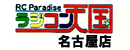 RC Paradise
ラジコン天国
名古屋店